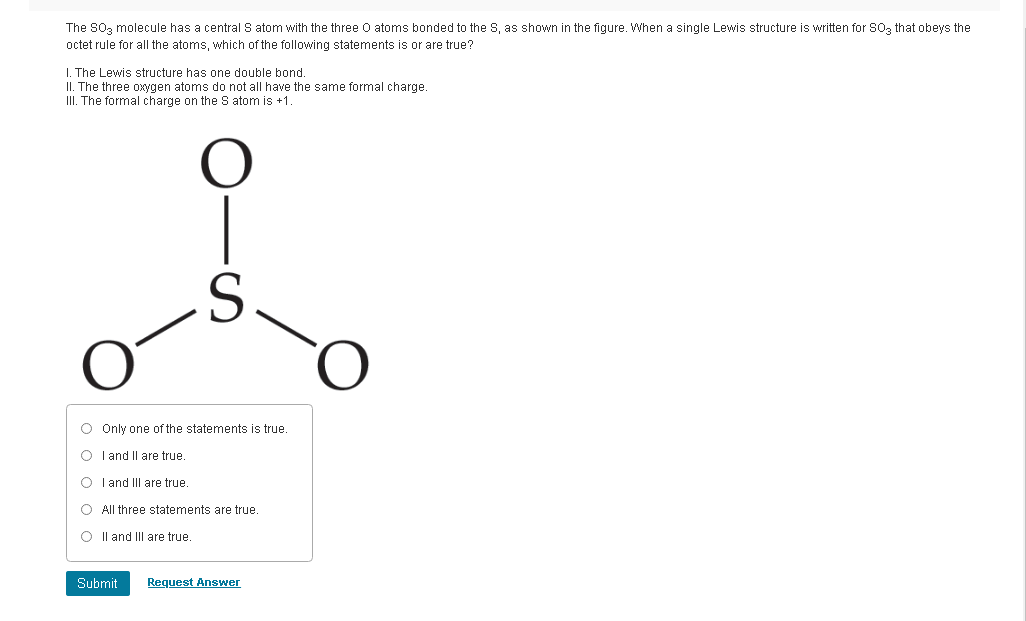 The $SO_3$ molecule has a central S atom with the three O atoms bonded to the S, as shown in the figure. When a single Lewis structure is written for $SO_3$ that obeys the octet rule for all the atoms, which of the following statements is or are true?

I. The Lewis structure has one double bond.
II. The three oxygen atoms do not all have the same formal charge.
III. The formal charge on the S atom is +1.

O
S
O
O

Only one of the statements is true.

I and II are true.

I and III are true.

All three statements are true.

II and III are true.

Submit

Request Answer